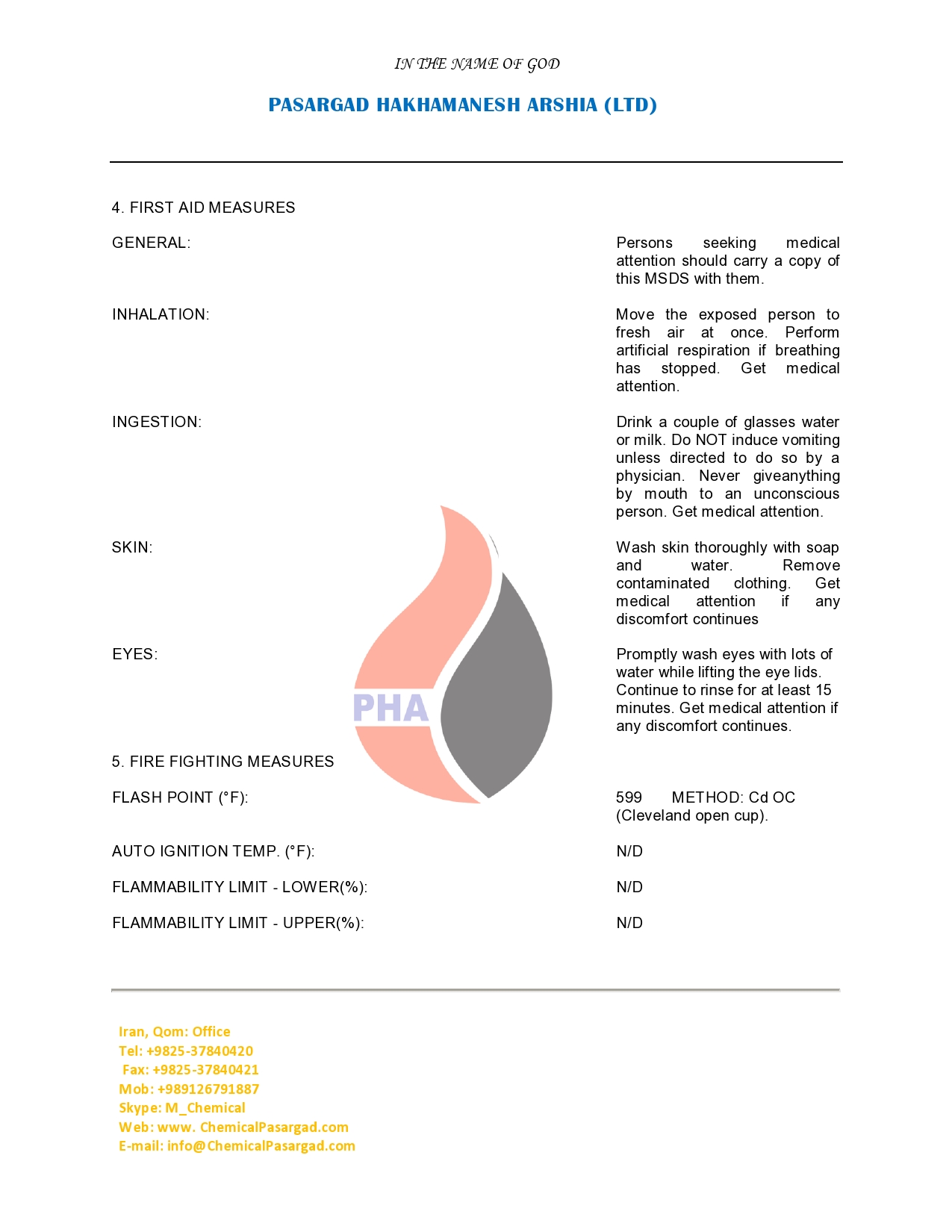 IN THE NAME OF GOD

PASARGAD HAKHAMANESH ARSHIA (LTD)

4. FIRST AID MEASURES

GENERAL:

Persons seeking medical attention should carry a copy of this MSDS with them.

INHALATION:

Move the exposed person to fresh air at once. Perform artificial respiration if breathing has stopped. Get medical attention.

INGESTION:

Drink a couple of glasses water or milk. Do NOT induce vomiting unless directed to do so by a physician. Never giveanything by mouth to an unconscious person. Get medical attention.

SKIN:

Wash skin thoroughly with soap and water. Remove contaminated clothing. Get medical attention if any discomfort continues

EYES:

Promptly wash eyes with lots of water while lifting the eye lids. Continue to rinse for at least 15 minutes. Get medical attention if any discomfort continues.

PHA

5. FIRE FIGHTING MEASURES

FLASH POINT (°F):

599 METHOD: Cd OC (Cleveland open cup).

AUTO IGNITION TEMP. (°F):

N/D

FLAMMABILITY LIMIT - LOWER(%):

N/D

FLAMMABILITY LIMIT - UPPER(%):

N/D

Iran, Qom: Office
Tel: +9825-37840420
Fax: +9825-37840421
Mob: +989126791887
Skype: M_Chemical
Web: www. ChemicalPasargad.com
E-mail: info@ChemicalPasargad.com